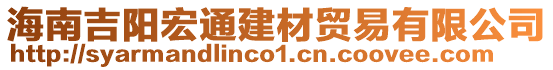 海南吉阳宏通建材贸易有限公司
http://syarmandlinco1.cn.coovee.com